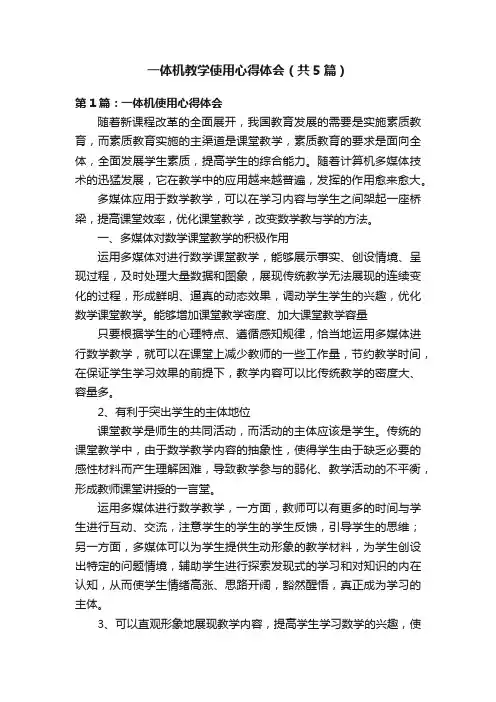 一体机教学使用心得体会（共5篇）

第1篇：一体机使用心得体会

随着新课程改革的全面展开，我国教育发展的需要是实施素质教育，而素质教育实施的主渠道是课堂教学，素质教育的要求是面向全体，全面发展学生素质，提高学生的综合能力。随着计算机多媒体技术的迅猛发展，它在教学中的应用越来越普遍，发挥的作用愈来愈大。

多媒体应用于数学教学，可以在学习内容与学生之间架起一座桥梁，提高课堂效率，优化课堂教学，改变数学教与学的方法。

一、多媒体对数学课堂教学的积极作用

运用多媒体对进行数学课堂教学，能够展示事实、创设情境、呈现过程，及时处理大量数据和图象，展现传统教学无法展现的连续变化的过程，形成鲜明、逼真的动态效果，调动学生学生的兴趣，优化数学课堂教学。能够增加课堂教学密度、加大课堂教学容量

只要根据学生的心理特点、遵循感知规律，恰当地运用多媒体进行数学教学，就可以在课堂上减少教师的一些工作量，节约教学时间，在保证学生学习效果的前提下，教学内容可以比传统教学的密度大、容量多。

2、有利于突出学生的主体地位

课堂教学是师生的共同活动，而活动的主体应该是学生。传统的课堂教学中，由于数学教学内容的抽象性，使得学生由于缺乏必要的感性材料而产生理解困难，导致教学参与的弱化、教学活动的不平衡，形成教师课堂讲授的一言堂。

运用多媒体进行数学教学，一方面，教师可以有更多的时间与学生进行互动、交流，注意学生的学生的学生反馈，引导学生的思维；另一方面，多媒体可以为学生提供生动形象的教学材料，为学生创设出特定的问题情境，辅助学生进行探索发现式的学习和对知识的内在认知，从而使学生情绪高涨、思路开阔，豁然醒悟，真正成为学习的主体。

3、可以直观形象地展现教学内容，提高学生学习数学的兴趣，使